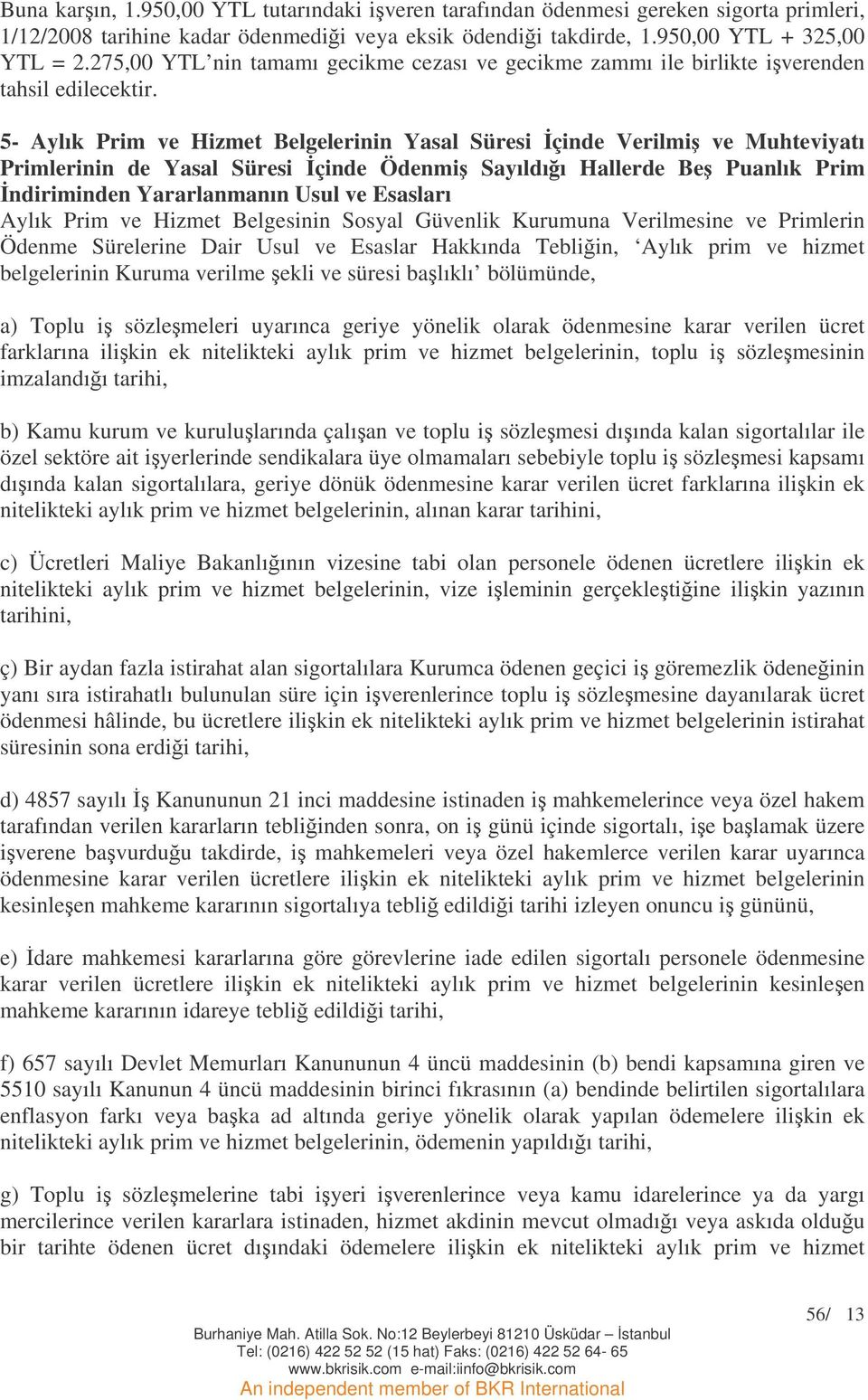 Buna karşın, 1.950,00 YTL tutarındaki işveren tarafından ödenmesi gereken sigorta primleri, 1/12/2008 tarihine kadar ödenmediği veya eksik ödendiği takdirde, 1.950,00 YTL + 325,00 YTL = 2.275,00 YTL'nin tamamı gecikme cezası ve gecikme zammı ile birlikte işverenden tahsil edilecektir.

5- Aylık Prim ve Hizmet Belgelerinin Yasal Süresi İçinde Verilmiş ve Muhteviyatı Primlerinin de Yasal Süresi İçinde Ödenmiş Sayıldığı Hallerde Beş Puanlık Prim İndiriminden Yararlanmanın Usul ve Esasları
Aylık Prim ve Hizmet Belgesinin Sosyal Güvenlik Kurumuna Verilmesine ve Primlerin Ödenme Sürelerine Dair Usul ve Esaslar Hakkında Tebliğin, 'Aylık prim ve hizmet belgelerinin Kuruma verilme şekli ve süresi başlıklı' bölümünde,

a) Toplu iş sözleşmeleri uyarınca geriye yönelik olarak ödenmesine karar verilen ücret farklarına ilişkin ek nitelikteki aylık prim ve hizmet belgelerinin, toplu iş sözleşmesinin imzalandığı tarihi,

b) Kamu kurum ve kuruluşlarında çalışan ve toplu iş sözleşmesi dışında kalan sigortalılar ile özel sektöre ait işyerlerinde sendikalara üye olmamaları sebebiyle toplu iş sözleşmesi kapsamı dışında kalan sigortalılara, geriye dönük ödenmesine karar verilen ücret farklarına ilişkin ek nitelikteki aylık prim ve hizmet belgelerinin, alınan karar tarihini,

c) Ücretleri Maliye Bakanlığının vizesine tabi olan personele ödenen ücretlere ilişkin ek nitelikteki aylık prim ve hizmet belgelerinin, vize işleminin gerçekleştiğine ilişkin yazının tarihini,

ç) Bir aydan fazla istirahat alan sigortalılara Kurumca ödenen geçici iş göremezlik ödeneğinin yanı sıra istirahatlı bulunulan süre için işverenlerince toplu iş sözleşmesine dayanılarak ücret ödenmesi hâlinde, bu ücretlere ilişkin ek nitelikteki aylık prim ve hizmet belgelerinin istirahat süresinin sona erdiği tarihi,

d) 4857 sayılı İş Kanununun 21 inci maddesine istinaden iş mahkemelerince veya özel hakem tarafından verilen kararların tebliğinden sonra, on iş günü içinde sigortalı, işe başlamak üzere işverene başvurduğu takdirde, iş mahkemeleri veya özel hakemlerce verilen karar uyarınca ödenmesine karar verilen ücretlere ilişkin ek nitelikteki aylık prim ve hizmet belgelerinin kesinleşen mahkeme kararının sigortalıya tebliğ edildiği tarihi izleyen onuncu iş gününü,

e) İdare mahkemesi kararlarına göre görevlerine iade edilen sigortalı personele ödenmesine karar verilen ücretlere ilişkin ek nitelikteki aylık prim ve hizmet belgelerinin kesinleşen mahkeme kararının idareye tebliğ edildiği tarihi,

f) 657 sayılı Devlet Memurları Kanununun 4 üncü maddesinin (b) bendi kapsamına giren ve 5510 sayılı Kanunun 4 üncü maddesinin birinci fıkrasının (a) bendinde belirtilen sigortalılara enflasyon farkı veya başka ad altında geriye yönelik olarak yapılan ödemelere ilişkin ek nitelikteki aylık prim ve hizmet belgelerinin, ödemenin yapıldığı tarihi,

g) Toplu iş sözleşmelerine tabi işyeri işverenlerince veya kamu idarelerince ya da yargı mercilerince verilen kararlara istinaden, hizmet akdinin mevcut olmadığı veya askıda olduğu bir tarihte ödenen ücret dışındaki ödemelere ilişkin ek nitelikteki aylık prim ve hizmet

56/ 13
Burhaniye Mah. Atilla Sok. No:12 Beylerbeyi 81210 Üsküdar – İstanbul
Tel: (0216) 422 52 52 (15 hat) Faks: (0216) 422 52 64- 65
www.bkrisik.com e-mail:iinfo@bkrisik.com
An independent member of BKR International